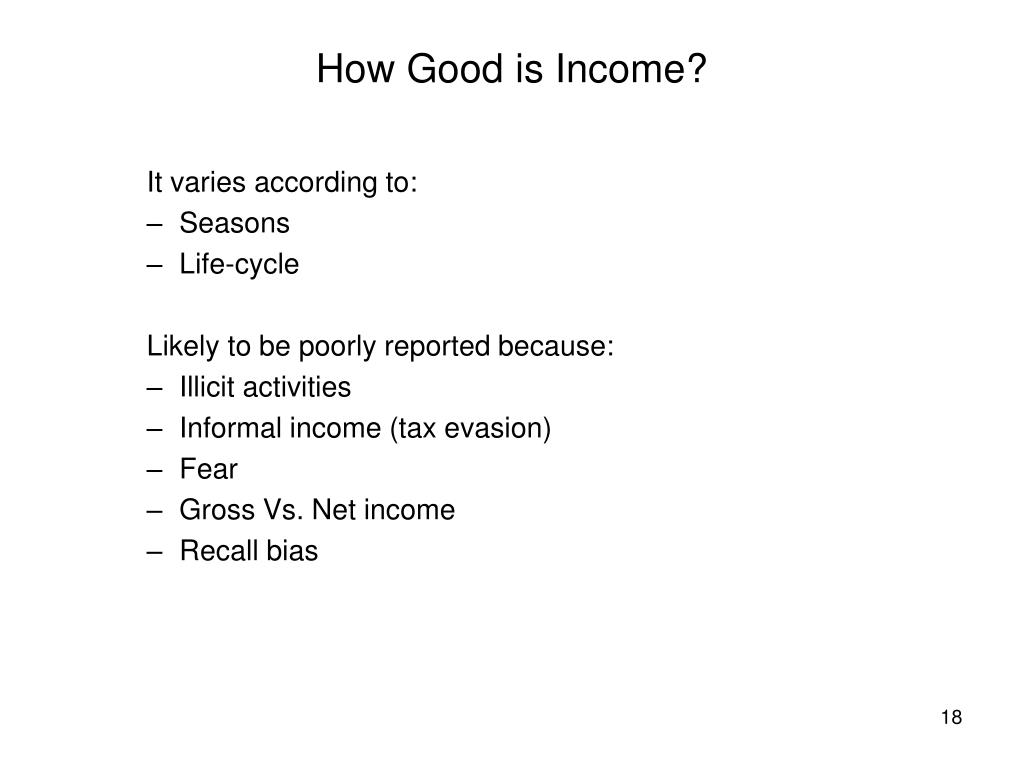 How Good is Income?

It varies according to:
– Seasons
– Life-cycle

Likely to be poorly reported because:
– Illicit activities
– Informal income (tax evasion)
– Fear
– Gross Vs. Net income
– Recall bias

18